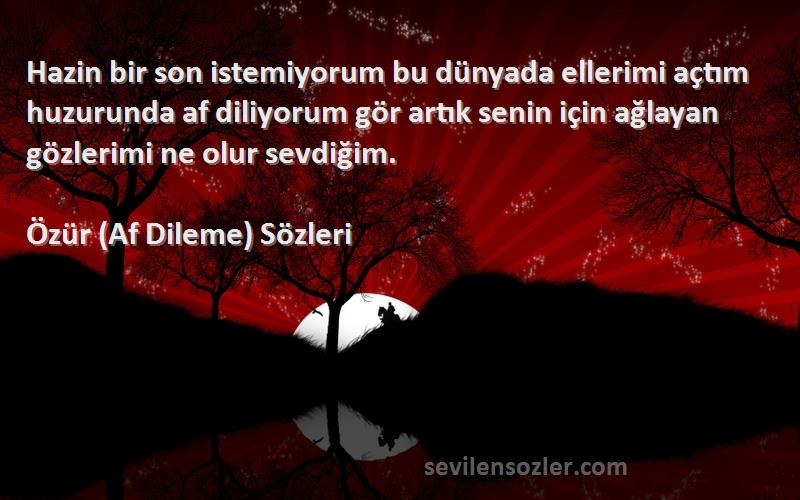 Hazin bir son istemiyorum bu dünyada ellerimi açtım huzurunda af diliyorum gör artık senin için ağlayan gözlerimi ne olur sevdiğim.

Özür (Af Dileme) Sözleri

sevilensozler.com